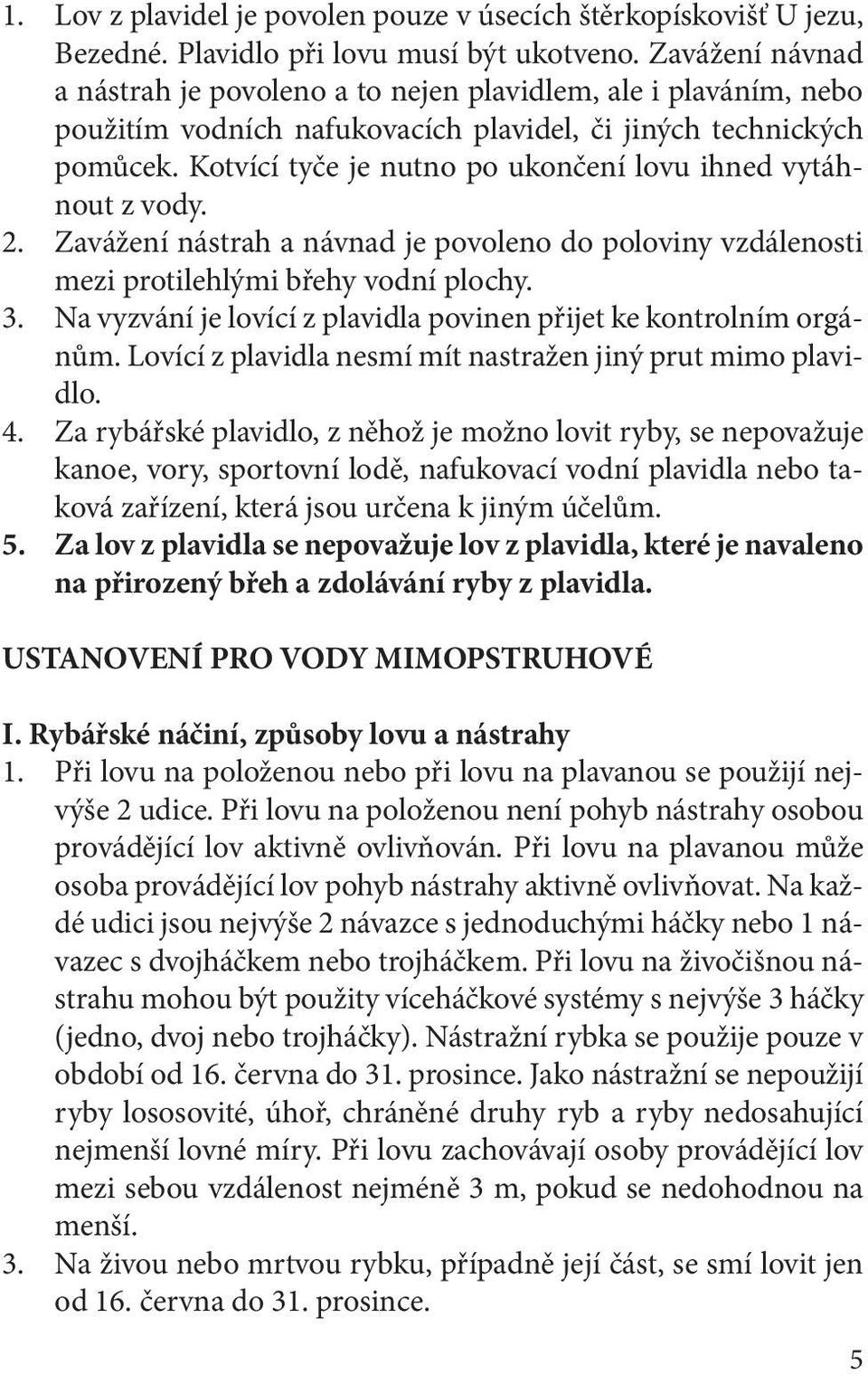 1. Lov z plavidel je povolen pouze v úsecích štěrkopískovišť U jezu, Bezedné. Plavidlo při lovu musí být ukotveno. Zavážení návnad a nástrah je povoleno a to nejen plavidlem, ale i plaváním, nebo použitím vodních nafukovacích plavidel, či jiných technických pomůcek. Kotvící tyče je nutno po ukončení lovu ihned vytáhnout z vody.
2. Zavážení nástrah a návnad je povoleno do poloviny vzdálenosti mezi protilehlými břehy vodní plochy.
3. Na vyzvání je lovící z plavidla povinen přijet ke kontrolním orgánům. Lovící z plavidla nesmí mít nastražen jiný prut mimo plavidlo.
4. Za rybářské plavidlo, z něhož je možno lovit ryby, se nepovažuje kanoe, vory, sportovní lodě, nafukovací vodní plavidla nebo taková zařízení, která jsou určena k jiným účelům.
5. Za lov z plavidla se nepovažuje lov z plavidla, které je navaleno na přirozený břeh a zdolávání ryby z plavidla.

USTANOVENÍ PRO VODY MIMOPSTRUHOVÉ

I. Rybářské náčiní, způsoby lovu a nástrahy
1. Při lovu na položenou nebo při lovu na plavanou se použijí nejvýše 2 udice. Při lovu na položenou není pohyb nástrahy osobou provádějící lov aktivně ovlivňován. Při lovu na plavanou může osoba provádějící lov pohyb nástrahy aktivně ovlivňovat. Na každé udici jsou nejvýše 2 návazce s jednoduchými háčky nebo 1 návazec s dvojháčkem nebo trojháčkem. Při lovu na živočišnou nástrahu mohou být použity víceháčkové systémy s nejvýše 3 háčky (jedno, dvoj nebo trojháčky). Nástražní rybka se použije pouze v období od 16. června do 31. prosince. Jako nástražní se nepoužijí ryby lososovité, úhoř, chráněné druhy ryb a ryby nedosahující nejmenší lovné míry. Při lovu zachovávají osoby provádějící lov mezi sebou vzdálenost nejméně 3 m, pokud se nedohodnou na menší.
3. Na živou nebo mrtvou rybku, případně její část, se smí lovit jen od 16. června do 31. prosince.

5